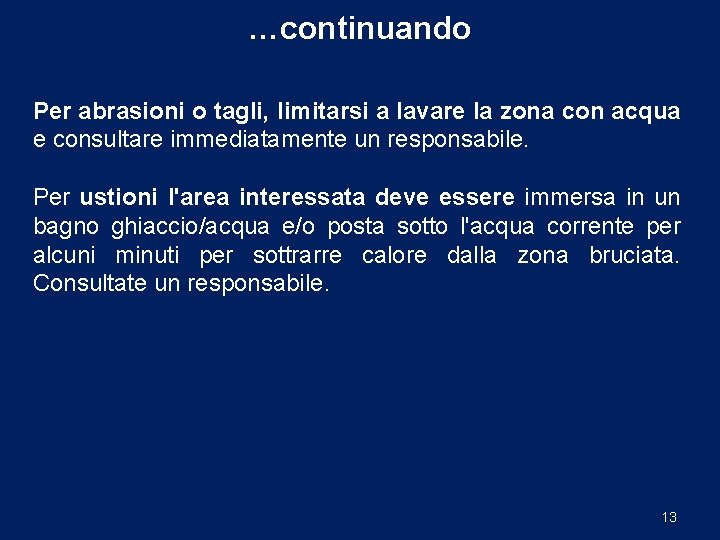 …continuando

Per abrasioni o tagli, limitarsi a lavare la zona con acqua e consultare immediatamente un responsabile.

Per ustioni l'area interessata deve essere immersa in un bagno ghiaccio/acqua e/o posta sotto l'acqua corrente per alcuni minuti per sottrarre calore dalla zona bruciata. Consultate un responsabile.

13